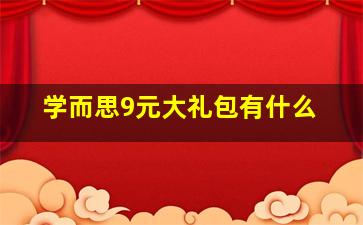 学而思9元大礼包有什么